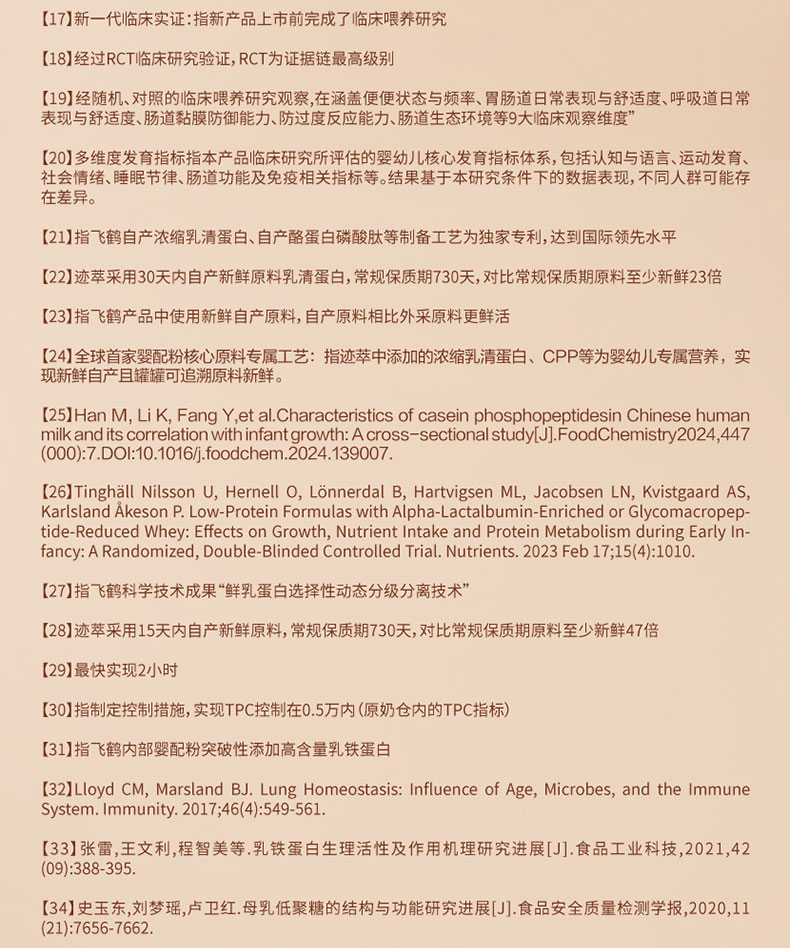 【17】新一代临床实证：指新产品上市前完成了临床喂养研究

【18】经过RCT临床研究验证，RCT为证据链最高级别

【19】经随机、对照的临床喂养研究观察，在涵盖便便状态与频率、胃肠道日常表现与舒适度、呼吸道日常表现与舒适度、肠道黏膜防御能力、防过度反应能力、肠道生态环境等9大临床观察维度”

【20】多维度发育指标指本产品临床研究所评估的婴幼儿核心发育指标体系，包括认知与语言、运动发育、社会情绪、睡眠节律、肠道功能及免疫相关指标等。结果基于本研究条件下的数据表现，不同人群可能存在差异。

【21】指飞鹤自产浓缩乳清蛋白、自产酪蛋白磷酸肽等制备工艺为独家专利，达到国际领先水平

【22】迹萃采用30天内自产新鲜原料乳清蛋白，常规保质期730天，对比常规保质期原料至少新鲜23倍

【23】指飞鹤产品中使用新鲜自产原料，自产原料相比外采原料更鲜活

【24】全球首家婴配粉核心原料专属工艺：指迹萃中添加的浓缩乳清蛋白、CPP等为婴幼儿专属营养，实现新鲜自产且罐罐可追溯原料新鲜。

【25】Han M, Li K, Fang Y,et al.Characteristics of casein phosphopeptidesin Chinese human milk and its correlation with infant growth: A cross-sectional study[J].FoodChemistry2024,447(000):7.DOI:10.1016/j.foodchem.2024.139007.

【26】Tinghäll Nilsson U, Hernell O, Lönnerdal B, Hartvigsen ML, Jacobsen LN, Kvistgaard AS, Karlsland Åkeson P. Low-Protein Formulas with Alpha-Lactalbumin-Enriched or Glycomacropeptide-Reduced Whey: Effects on Growth, Nutrient Intake and Protein Metabolism during Early Infancy: A Randomized, Double-Blinded Controlled Trial. Nutrients. 2023 Feb 17;15(4):1010.

【27】指飞鹤科学技术成果“鲜乳蛋白选择性动态分级分离技术”

【28】迹萃采用15天内自产新鲜原料，常规保质期730天，对比常规保质期原料至少新鲜47倍

【29】最快实现2小时

【30】指制定控制措施，实现TPC控制在0.5万内（原奶仓内的TPC指标）

【31】指飞鹤内部婴配粉突破性添加高含量乳铁蛋白

【32】Lloyd CM, Marsland BJ. Lung Homeostasis: Influence of Age, Microbes, and the Immune System. Immunity. 2017;46(4):549-561.

【33】张雷，王文利，程智美等.乳铁蛋白生理活性及作用机理研究进展[J].食品工业科技，2021，42(09):388-395.

【34】史玉东，刘梦瑶，卢卫红.母乳低聚糖的结构与功能研究进展[J].食品安全质量检测学报，2020，11(21):7656-7662.